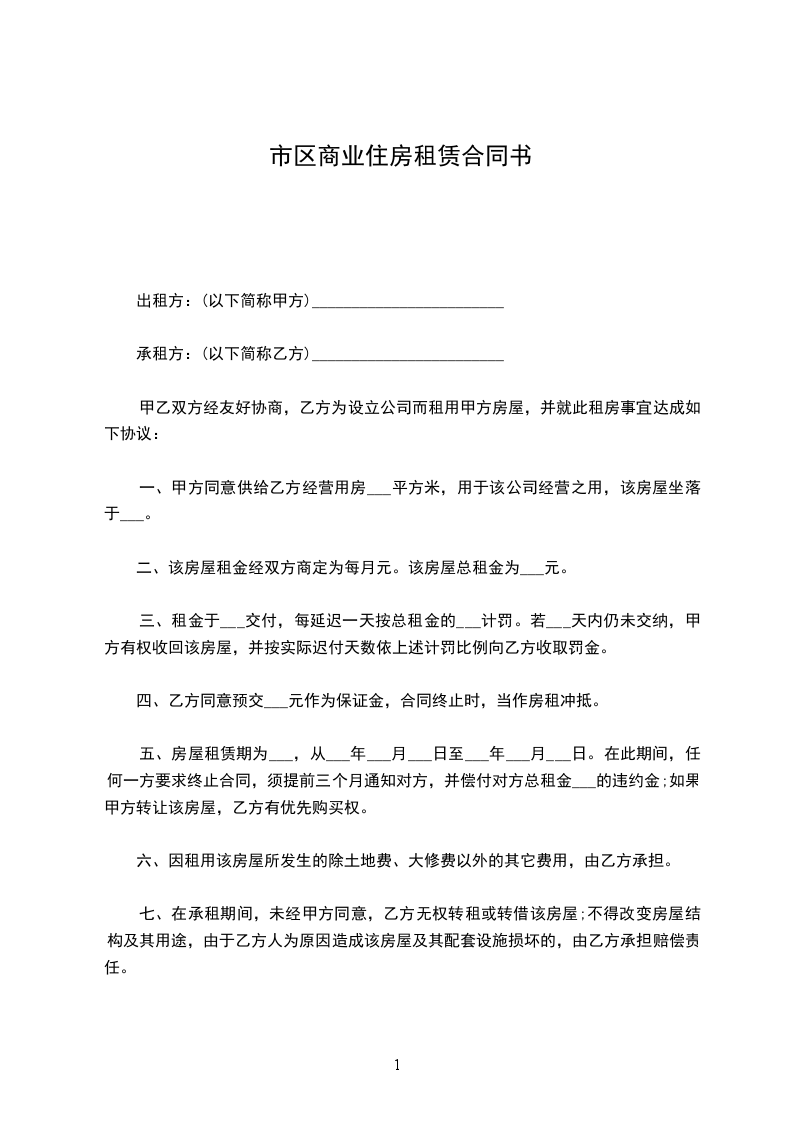 市区商业住房租赁合同书

出租方：(以下简称甲方)________________________

承租方：(以下简称乙方)________________________

甲乙双方经友好协商，乙方为设立公司而租用甲方房屋，并就此租房事宜达成如下协议：

一、甲方同意供给乙方经营用房___平方米，用于该公司经营之用，该房屋坐落于___。

二、该房屋租金经双方商定为每月元。该房屋总租金为___元。

三、租金于___交付，每延迟一天按总租金的___计罚。若___天内仍未交纳，甲方有权收回该房屋，并按实际迟付天数依上述计罚比例向乙方收取罚金。

四、乙方同意预交___元作为保证金，合同终止时，当作房租冲抵。

五、房屋租赁期为___，从___年___月___日至___年___月___日。在此期间，任何一方要求终止合同，须提前三个月通知对方，并偿付对方总租金___的违约金;如果甲方转让该房屋，乙方有优先购买权。

六、因租用该房屋所发生的除土地费、大修费以外的其它费用，由乙方承担。

七、在承租期间，未经甲方同意，乙方无权转租或转借该房屋;不得改变房屋结构及其用途，由于乙方人为原因造成该房屋及其配套设施损坏的，由乙方承担赔偿责任。

1